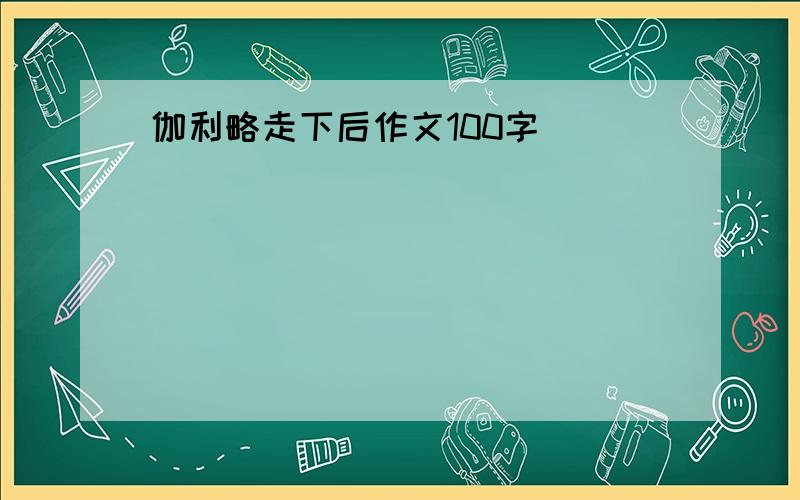 伽利略走下后作文100字